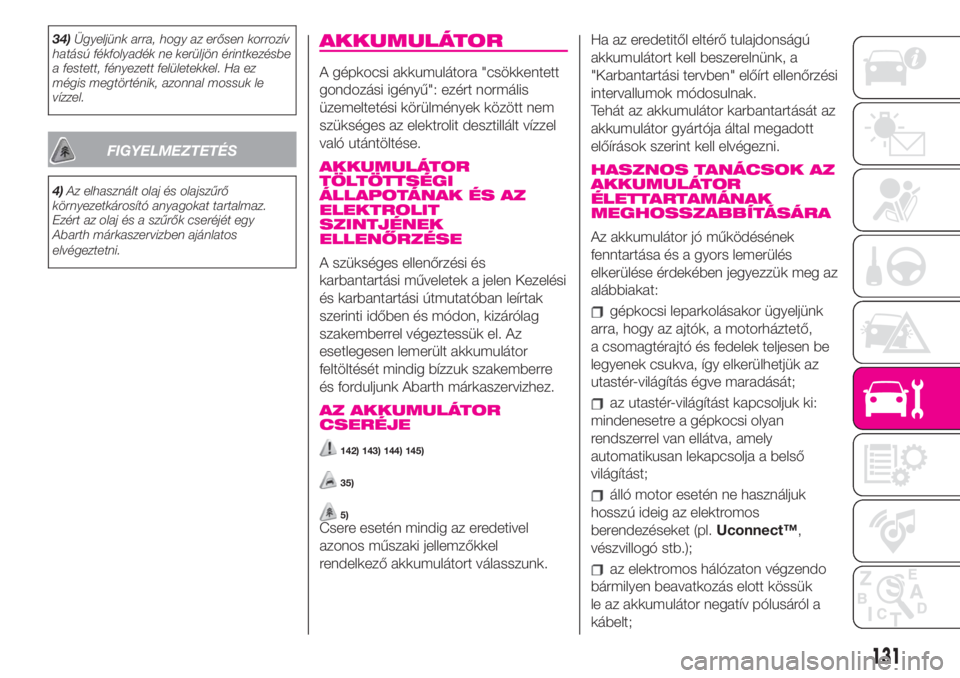 34) Ügyeljünk arra, hogy az erősen korrozív hatású fékfolyadék ne kerüljön érintkezésbe a festett, fényezett felületekkel. Ha ez mégis megtörténik, azonnal mossuk le vízzel.

FIGYELMEZTETÉS

4) Az elhasznált olaj és olajszűrő környezetkárosító anyagokat tartalmaz. Ezért az olaj és a szűrők cseréjét egy Abarth márkaszervizben ajánlatos elvégeztetni.

AKKUMULÁTOR

A gépkocsi akkumulátora "csökkentett gondozási igényű": ezért normális üzemeltetési körülmények között nem szükséges az elektrolit desztillált vízzel való utántöltése.

AKKUMULÁTOR TÖLTÖTTSÉGI ÁLLAPOTÁNAK ÉS AZ ELEKTROLIT SZINTJÉNEK ELLENŐRZÉSE

A szükséges ellenőrzési és karbantartási műveletek a jelen Kezelési és karbantartási útmutatóban leírtak szerinti időben és módon, kizárólag szakemberrel végeztessük el. Az esetlegesen lemerült akkumulátor feltöltését mindig bízzuk szakemberre és forduljunk Abarth márkaszervizhez.

AZ AKKUMULÁTOR CSERÉJE

142) 143) 144) 145)

35)

5)

Csere esetén mindig az eredetivel azonos műszaki jellemzőkkel rendelkező akkumulátort válasszunk.

Ha az eredetitől eltérő tulajdonságú akkumulátort kell beszerelnünk, a "Karbantartási tervben" előírt ellenőrzési intervallumok módosulnak.
Tehát az akkumulátor karbantartását az akkumulátor gyártója által megadott előírások szerint kell elvégezni.

HASZNOS TANÁCSOK AZ AKKUMULÁTOR ÉLETTARTAMÁNAK MEGHOSSZABBÍTÁSÁRA

Az akkumulátor jó működésének fenntartása és a gyors lemerülés elkerülése érdekében jegyezzük meg az alábbiakat:

gépkocsi leparkolásakor ügyeljünk arra, hogy az ajtók, a motorháztető, a csomagtérajtó és fedelek teljesen be legyenek csukva, így elkerülhetjük az utastér-világítás égve maradását;

az utastér-világítást kapcsoljuk ki: mindenesetre a gépkocsi olyan rendszerrel van ellátva, amely automatikusan lekapcsolja a belső világítást;

álló motor esetén ne használjuk hosszú ideig az elektromos berendezéseket (pl. Uconnect™, vészvillogó stb.);

az elektromos hálózaton végzendo bármilyen beavatkozás elott kössük le az akkumulátor negatív pólusáról a kábelt;

131

carmanualsonline.info